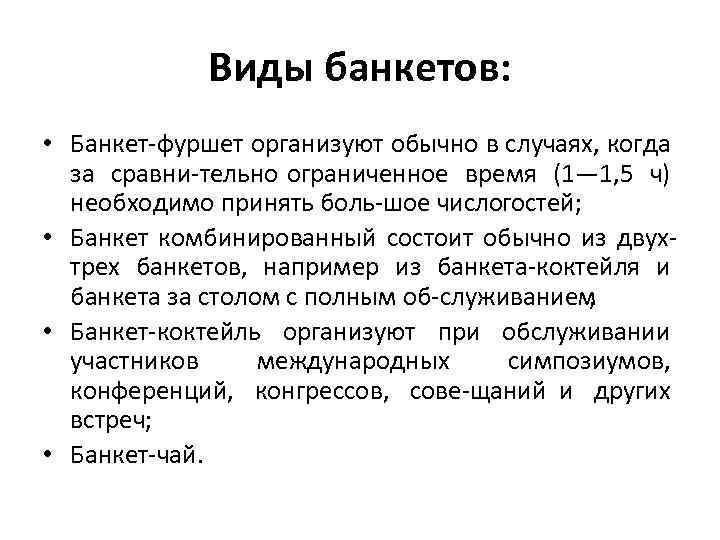 Виды банкетов:

• Банкет-фуршет организуют обычно в случаях, когда за сравни-тельно ограниченное время (1—1,5 ч) необходимо принять боль-шое числогостей;
• Банкет комбинированный состоит обычно из двух-трех банкетов, например из банкета-коктейля и банкета за столом с полным об-служиванием;
• Банкет-коктейль организуют при обслуживании участников международных симпозиумов, конференций, конгрессов, сове-щаний и других встреч;
• Банкет-чай.